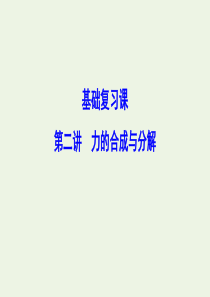 基础复习课

第二讲　力的合成与分解